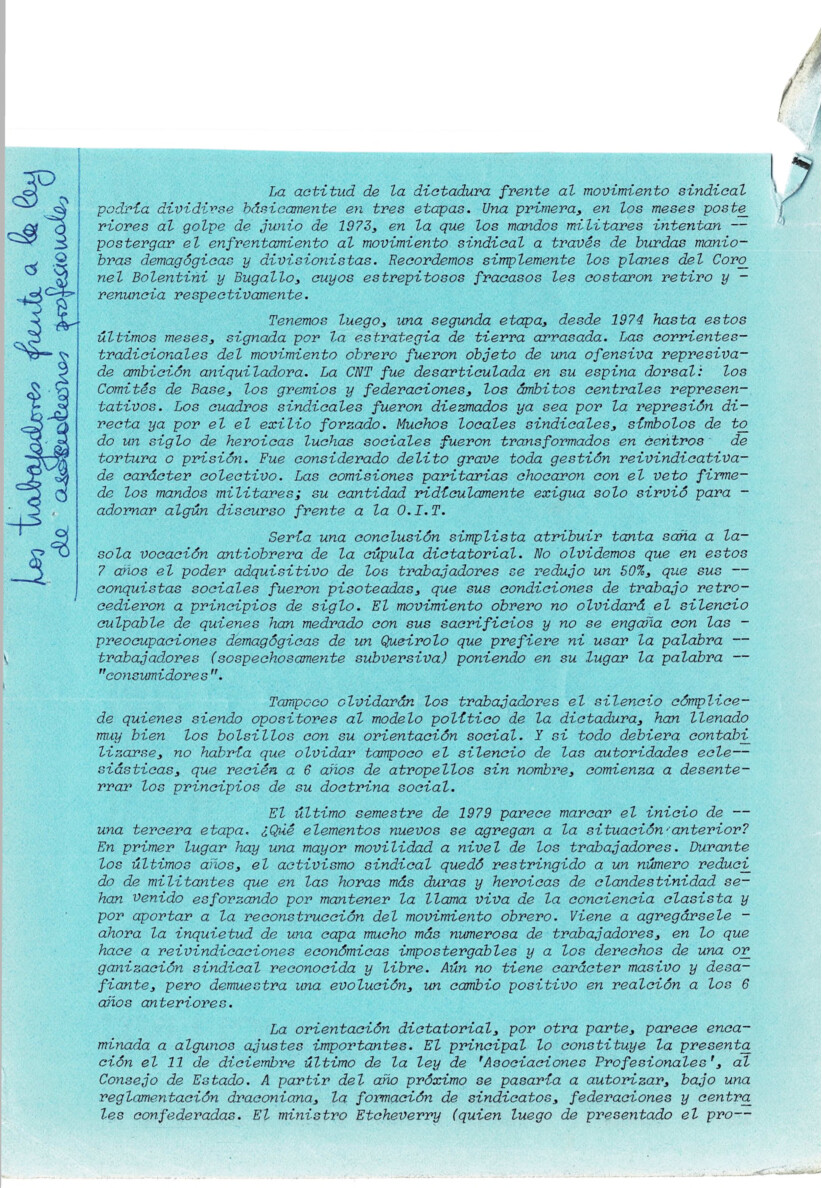 Los trabajadores frente a la ley de asociaciones profesionales

La actitud de la dictadura frente al movimiento sindical podría dividirse básicamente en tres etapas. Una primera, en los meses posteriores al golpe de junio de 1973, en la que los mandos militares intentan -- postergar el enfrentamiento al movimiento sindical a través de burdas maniobras demagógicas y divisionistas. Recordemos simplemente los planes del Coronel Bolentini y Bugallo, cuyos estrepitosos fracasos les costaron retiro y - renuncia respectivamente.

Tenemos luego, una segunda etapa, desde 1974 hasta estos últimos meses, signada por la estrategia de tierra arrasada. Las corrientes-tradicionales del movimiento obrero fueron objeto de una ofensiva represiva-de ambición aniquiladora. La CNT fue desarticulada en su espina dorsal: los Comités de Base, los gremios y federaciones, los ámbitos centrales representativos. Los cuadros sindicales fueron diezmados ya sea por la represión directa ya por el el exilio forzado. Muchos locales sindicales, símbolos de todo un siglo de heroicas luchas sociales fueron transformados en centros de tortura o prisión. Fue considerado delito grave toda gestión reivindicativa-de carácter colectivo. Las comisiones paritarias chocaron con el veto firme-de los mandos militares; su cantidad ridículamente exigua solo sirvió para - adornar algún discurso frente a la O.I.T.

Sería una conclusión simplista atribuir tanta saña a la-sola vocación antiobrera de la cúpula dictatorial. No olvidemos que en estos 7 años el poder adquisitivo de los trabajadores se redujo un 50%, que sus -- conquistas sociales fueron pisoteadas, que sus condiciones de trabajo retrocedieron a principios de siglo. El movimiento obrero no olvidará el silencio culpable de quienes han medrado con sus sacrificios y no se engaña con las - preocupaciones demagógicas de un Queirolo que prefiere ni usar la palabra -- trabajadores (sospechosamente subversiva) poniendo en su lugar la palabra -- "consumidores".

Tampoco olvidarán los trabajadores el silencio cómplice-de quienes siendo opositores al modelo político de la dictadura, han llenado muy bien los bolsillos con su orientación social. Y si todo debiera contabilizarse, no habría que olvidar tampoco el silencio de las autoridades eclesiásticas, que recién a 6 años de atropellos sin nombre, comienza a desenterrar los principios de su doctrina social.

El último semestre de 1979 parece marcar el inicio de -- una tercera etapa. ¿Qué elementos nuevos se agregan a la situación anterior? En primer lugar hay una mayor movilidad a nivel de los trabajadores. Durante los últimos años, el activismo sindical quedó restringido a un número reducido de militantes que en las horas más duras y heroicas de clandestinidad se-han venido esforzando por mantener la llama viva de la conciencia clasista y por aportar a la reconstrucción del movimiento obrero. Viene a agregársele - ahora la inquietud de una capa mucho más numerosa de trabajadores, en lo que hace a reivindicaciones económicas impostergables y a los derechos de una organización sindical reconocida y libre. Aún no tiene carácter masivo y desafiante, pero demuestra una evolución, un cambio positivo en realción a los 6 años anteriores.

La orientación dictatorial, por otra parte, parece encaminada a algunos ajustes importantes. El principal lo constituye la presentación el 11 de diciembre último de la ley de 'Asociaciones Profesionales', al Consejo de Estado. A partir del año próximo se pasaría a autorizar, bajo una reglamentación draconiana, la formación de sindicatos, federaciones y centrales confederadas. El ministro Etcheverry (quien luego de presentado el pro--